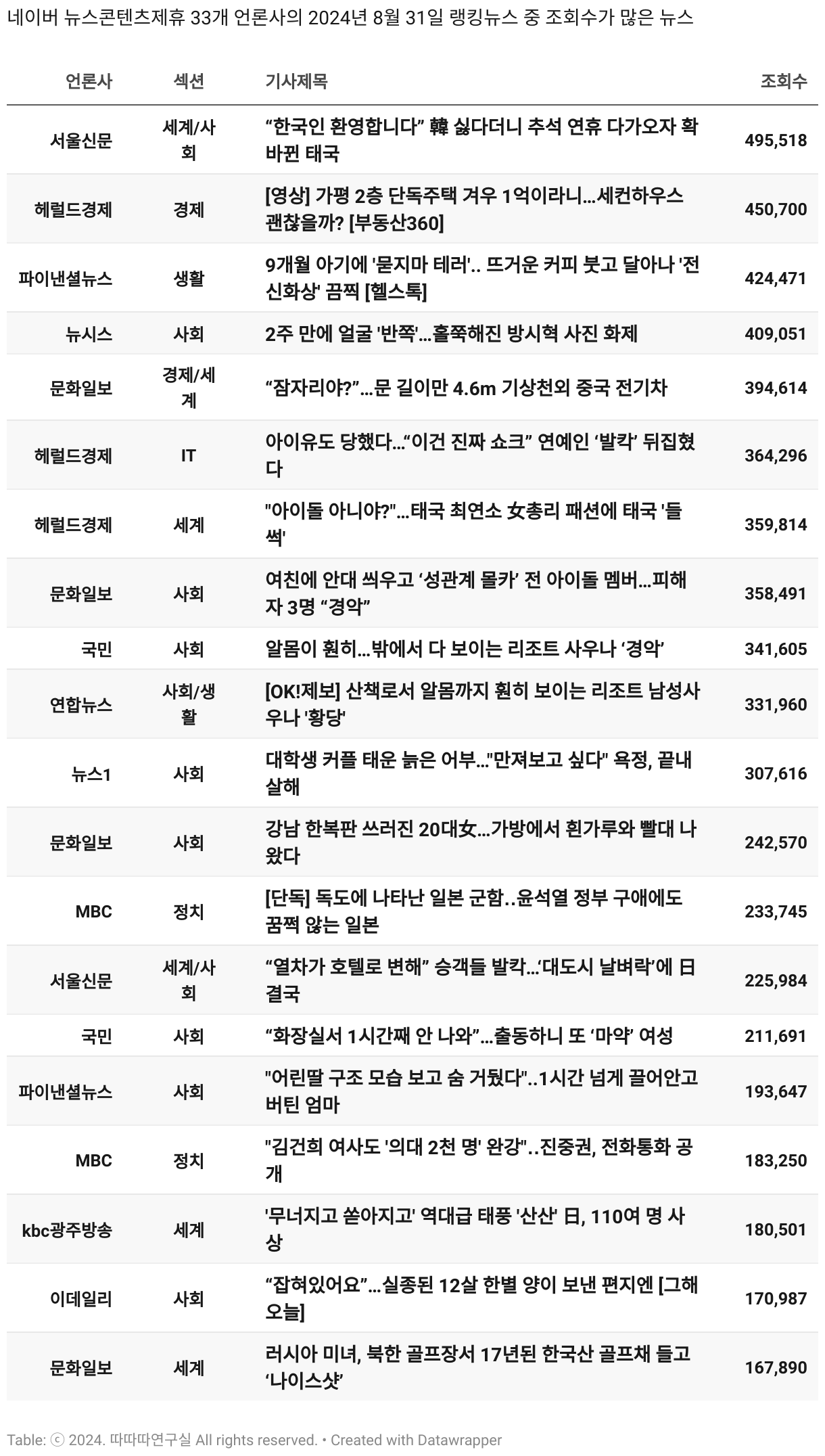 네이버 뉴스콘텐츠제휴 33개 언론사의 2024년 8월 31일 랭킹뉴스 중 조회수가 많은 뉴스

| 언론사 | 섹션 | 기사제목 | 조회수 |
|---|---|---|---|
| 서울신문 | 세계/사회 | “한국인 환영합니다” 韓 싫다더니 추석 연휴 다가오자 확 바뀐 태국 | 495,518 |
| 헤럴드경제 | 경제 | [영상] 가평 2층 단독주택 겨우 1억이라니…세컨하우스 괜찮을까? [부동산360] | 450,700 |
| 파이낸셜뉴스 | 생활 | 9개월 아기에 '묻지마 테러'.. 뜨거운 커피 붓고 달아나 '전신화상' 끔찍 [헬스톡] | 424,471 |
| 뉴시스 | 사회 | 2주 만에 얼굴 '반쪽'…홀쭉해진 방시혁 사진 화제 | 409,051 |
| 문화일보 | 경제/세계 | “잠자리야?”…문 길이만 4.6m 기상천외 중국 전기차 | 394,614 |
| 헤럴드경제 | IT | 아이유도 당했다…“이건 진짜 쇼크” 연예인 ‘발칵’ 뒤집혔다 | 364,296 |
| 헤럴드경제 | 세계 | "아이돌 아니야?"…태국 최연소 女총리 패션에 태국 '들썩' | 359,814 |
| 문화일보 | 사회 | 여친에 안대 씌우고 ‘성관계 몰카’ 전 아이돌 멤버…피해자 3명 “경악” | 358,491 |
| 국민 | 사회 | 알몸이 훤히…밖에서 다 보이는 리조트 사우나 ‘경악’ | 341,605 |
| 연합뉴스 | 사회/생활 | [OK!제보] 산책로서 알몸까지 훤히 보이는 리조트 남성사우나 '황당' | 331,960 |
| 뉴스1 | 사회 | 대학생 커플 태운 늙은 어부…"만져보고 싶다" 욕정, 끝내 살해 | 307,616 |
| 문화일보 | 사회 | 강남 한복판 쓰러진 20대女…가방에서 흰가루와 빨대 나왔다 | 242,570 |
| MBC | 정치 | [단독] 독도에 나타난 일본 군함..윤석열 정부 구애에도 꿈쩍 않는 일본 | 233,745 |
| 서울신문 | 세계/사회 | “열차가 호텔로 변해” 승객들 발칵…‘대도시 날벼락’에 日 결국 | 225,984 |
| 국민 | 사회 | “화장실서 1시간째 안 나와”…출동하니 또 ‘마약’ 여성 | 211,691 |
| 파이낸셜뉴스 | 사회 | "어린딸 구조 모습 보고 숨 거뒀다"..1시간 넘게 끌어안고 버틴 엄마 | 193,647 |
| MBC | 정치 | "김건희 여사도 '의대 2천 명' 완강"..진중권, 전화통화 공개 | 183,250 |
| kbc광주방송 | 세계 | '무너지고 쏟아지고' 역대급 태풍 '산산' 日, 110여 명 사상 | 180,501 |
| 이데일리 | 사회 | “잡혀있어요”…실종된 12살 한별 양이 보낸 편지엔 [그해 오늘] | 170,987 |
| 문화일보 | 세계 | 러시아 미녀, 북한 골프장서 17년된 한국산 골프채 들고 ‘나이스샷’ | 167,890 |

Table: ⓒ 2024. 따따따연구실 All rights reserved. • Created with Datawrapper